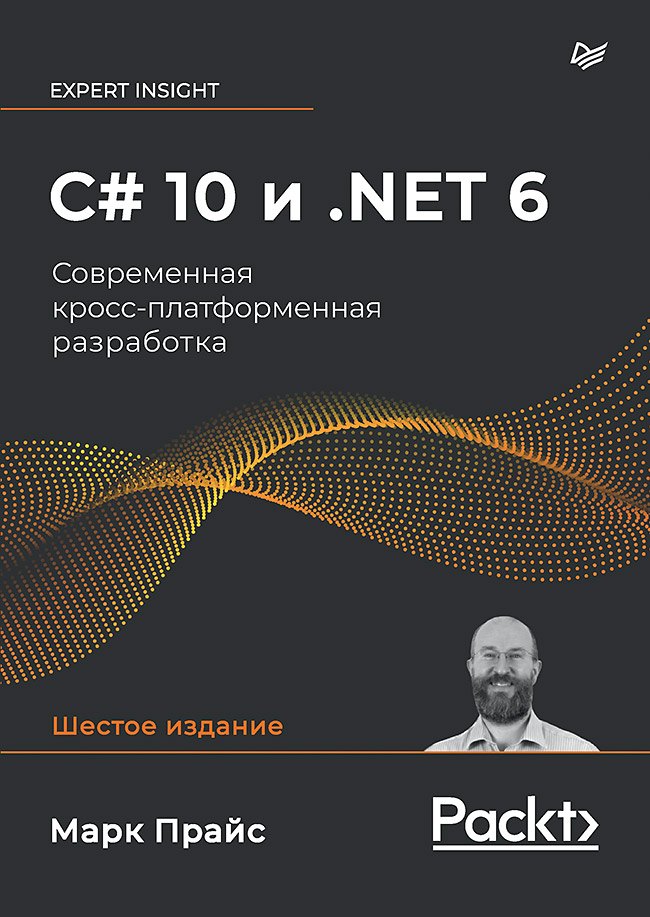 EXPERT INSIGHT

C# 10 и .NET 6

Современная кросс-платформенная разработка

Шестое издание

Марк Прайс

Packt>